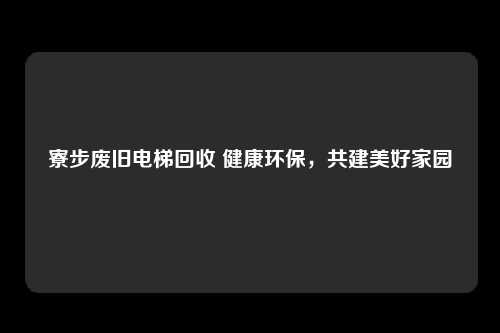 寮步废旧电梯回收 健康环保，共建美好家园